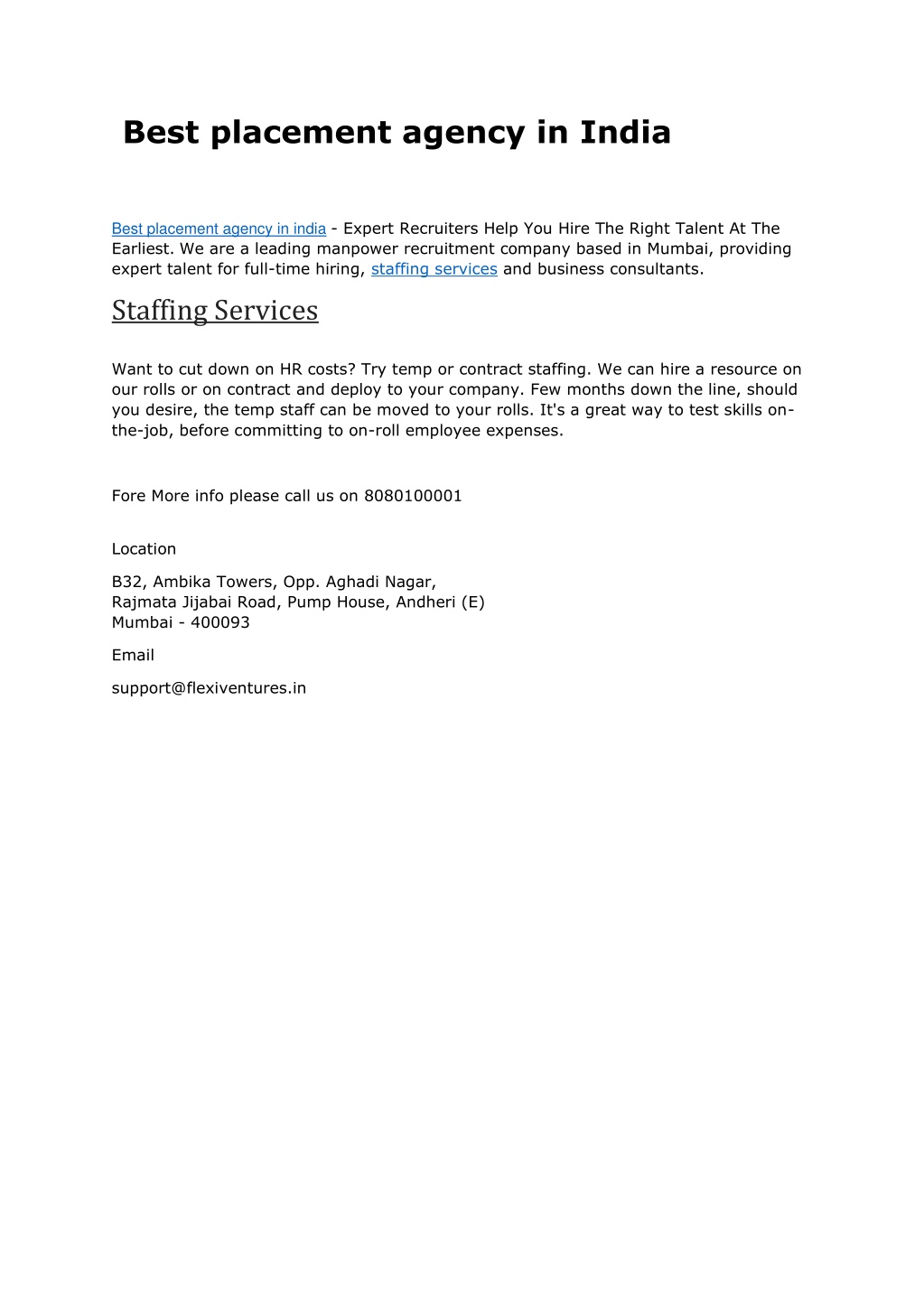 Best placement agency in India

Best placement agency in india - Expert Recruiters Help You Hire The Right Talent At The Earliest. We are a leading manpower recruitment company based in Mumbai, providing expert talent for full-time hiring, staffing services and business consultants.

Staffing Services

Want to cut down on HR costs? Try temp or contract staffing. We can hire a resource on our rolls or on contract and deploy to your company. Few months down the line, should you desire, the temp staff can be moved to your rolls. It's a great way to test skills on-the-job, before committing to on-roll employee expenses.

Fore More info please call us on 8080100001

Location

B32, Ambika Towers, Opp. Aghadi Nagar,
Rajmata Jijabai Road, Pump House, Andheri (E)
Mumbai - 400093

Email

support@flexiventures.in